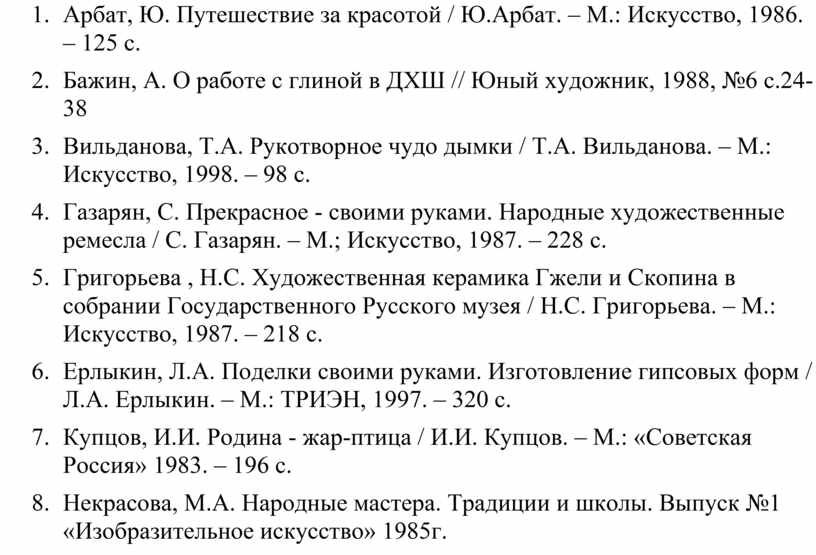 1. Арбат, Ю. Путешествие за красотой / Ю.Арбат. – М.: Искусство, 1986. – 125 с.

2. Бажин, А. О работе с глиной в ДХШ // Юный художник, 1988, №6 с.24-38

3. Вильданова, Т.А. Рукотворное чудо дымки / Т.А. Вильданова. – М.: Искусство, 1998. – 98 с.

4. Газарян, С. Прекрасное - своими руками. Народные художественные ремесла / С. Газарян. – М.; Искусство, 1987. – 228 с.

5. Григорьева , Н.С. Художественная керамика Гжели и Скопина в собрании Государственного Русского музея / Н.С. Григорьева. – М.: Искусство, 1987. – 218 с.

6. Ерлыкин, Л.А. Поделки своими руками. Изготовление гипсовых форм / Л.А. Ерлыкин. – М.: ТРИЭН, 1997. – 320 с.

7. Купцов, И.И. Родина - жар-птица / И.И. Купцов. – М.: «Советская Россия» 1983. – 196 с.

8. Некрасова, М.А. Народные мастера. Традиции и школы. Выпуск №1 «Изобразительное искусство» 1985г.